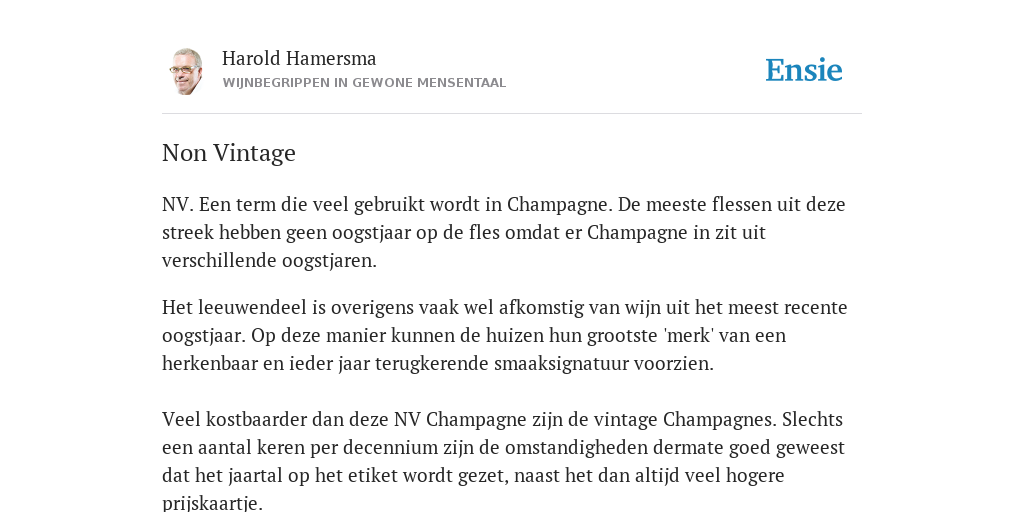 Harold Hamersma
WIJNBEGRIPPEN IN GEWONE MENSENTAAL

Ensie

Non Vintage

NV. Een term die veel gebruikt wordt in Champagne. De meeste flessen uit deze streek hebben geen oogstjaar op de fles omdat er Champagne in zit uit verschillende oogstjaren.

Het leeuwendeel is overigens vaak wel afkomstig van wijn uit het meest recente oogstjaar. Op deze manier kunnen de huizen hun grootste 'merk' van een herkenbaar en ieder jaar terugkerende smaaksignatuur voorzien.

Veel kostbaarder dan deze NV Champagne zijn de vintage Champagnes. Slechts een aantal keren per decennium zijn de omstandigheden dermate goed geweest dat het jaartal op het etiket wordt gezet, naast het dan altijd veel hogere prijskaartje.